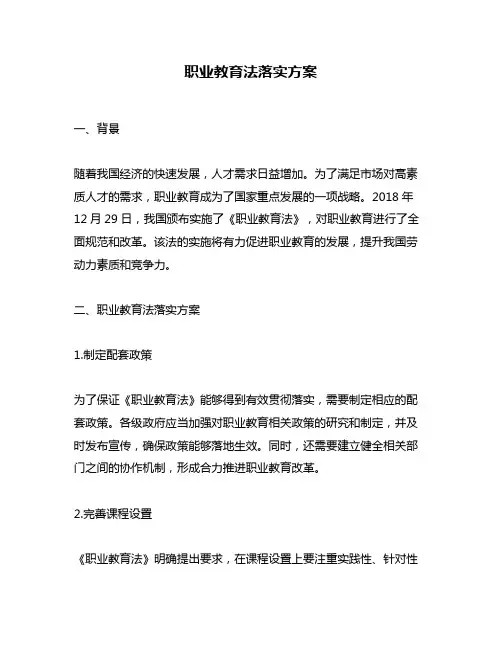 职业教育法落实方案

一、背景

随着我国经济的快速发展，人才需求日益增加。为了满足市场对高素质人才的需求，职业教育成为了国家重点发展的一项战略。2018 年 12 月 29 日，我国颁布实施了《职业教育法》，对职业教育进行了全面规范和改革。该法的实施将有力促进职业教育的发展，提升我国劳动力素质和竞争力。

二、职业教育法落实方案

1.制定配套政策

为了保证《职业教育法》能够得到有效贯彻落实，需要制定相应的配套政策。各级政府应当加强对职业教育相关政策的研究和制定，并及时发布宣传，确保政策能够落地生效。同时，还需要建立健全相关部门之间的协作机制，形成合力推进职业教育改革。

2.完善课程设置

《职业教育法》明确提出要求，在课程设置上要注重实践性、针对性